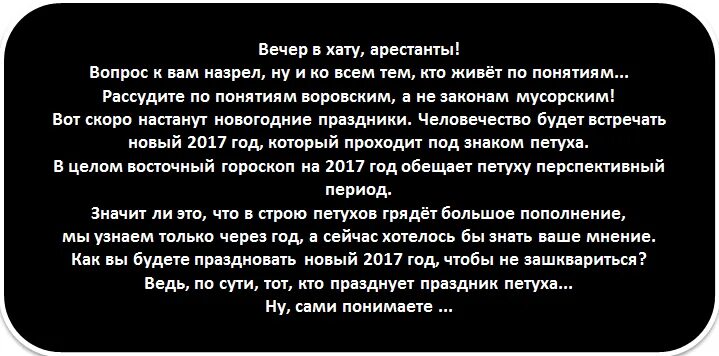 Вечер в хату, арестанты!
Вопрос к вам назрел, ну и ко всем тем, кто живёт по понятиям...
Рассудите по понятиям воровским, а не законам мусорским!
Вот скоро настанут новогодние праздники. Человечество будет встречать новый 2017 год, который проходит под знаком петуха.
В целом восточный гороскоп на 2017 год обещает петуху перспективный период.
Значит ли это, что в строю петухов грядёт большое пополнение, мы узнаем только через год, а сейчас хотелось бы знать ваше мнение.
Как вы будете праздновать новый 2017 год, чтобы не зашквариться?
Ведь, по сути, тот, кто празднует праздник петуха...
Ну, сами понимаете ...